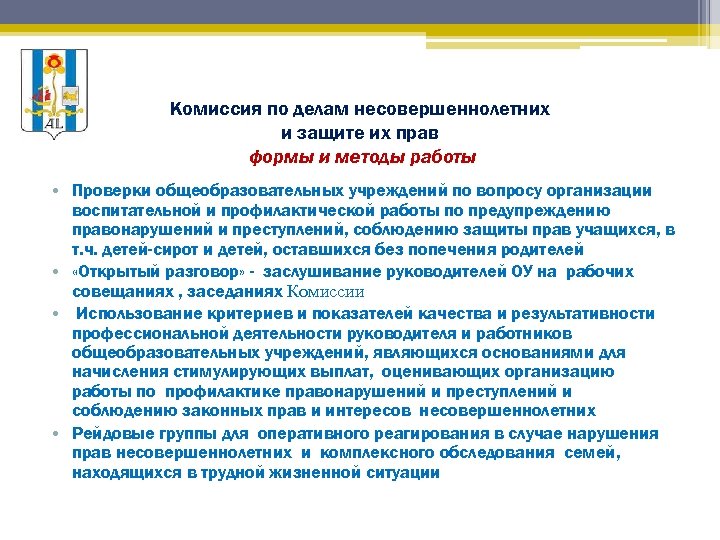 AL

Комиссия по делам несовершеннолетних и защите их прав
формы и методы работы

• Проверки общеобразовательных учреждений по вопросу организации воспитательной и профилактической работы по предупреждению правонарушений и преступлений, соблюдению защиты прав учащихся, в т.ч. детей-сирот и детей, оставшихся без попечения родителей
• «Открытый разговор» - заслушивание руководителей ОУ на рабочих совещаниях , заседаниях Комиссии
• Использование критериев и показателей качества и результативности профессиональной деятельности руководителя и работников общеобразовательных учреждений, являющихся основаниями для начисления стимулирующих выплат, оценивающих организацию работы по профилактике правонарушений и преступлений и соблюдению законных прав и интересов несовершеннолетних
• Рейдовые группы для оперативного реагирования в случае нарушения прав несовершеннолетних и комплексного обследования семей, находящихся в трудной жизненной ситуации